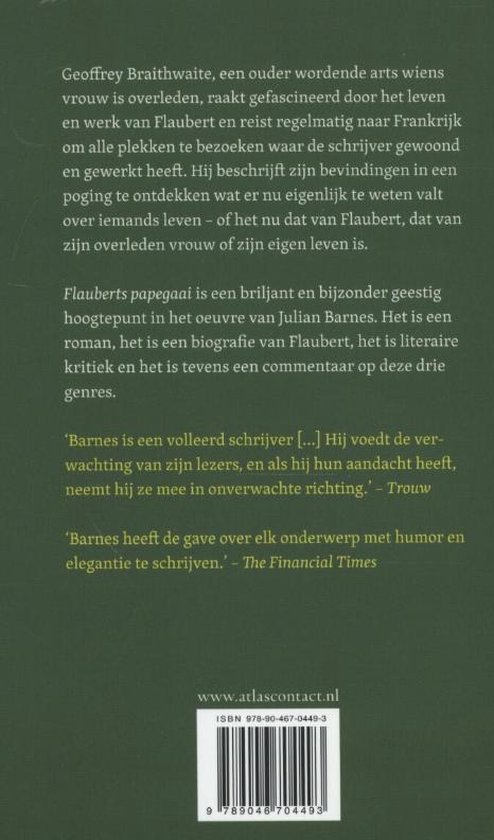 Geoffrey Braithwaite, een ouder wordende arts wiens vrouw is overleden, raakt gefascineerd door het leven en werk van Flaubert en reist regelmatig naar Frankrijk om alle plekken te bezoeken waar de schrijver gewoond en gewerkt heeft. Hij beschrijft zijn bevindingen in een poging te ontdekken wat er nu eigenlijk te weten valt over iemands leven – of het nu dat van Flaubert, dat van zijn overleden vrouw of zijn eigen leven is.

Flauberts papegaai is een briljant en bijzonder geestig hoogtepunt in het oeuvre van Julian Barnes. Het is een roman, het is een biografie van Flaubert, het is literaire kritiek en het is tevens een commentaar op deze drie genres.

'Barnes is een volleerd schrijver [...] Hij voedt de verwachting van zijn lezers, en als hij hun aandacht heeft, neemt hij ze mee in onverwachte richting.' – Trouw

'Barnes heeft de gave over elk onderwerp met humor en elegantie te schrijven.' – The Financial Times

www.atlascontact.nl

ISBN 978-90-467-0449-3

9 789046 704493